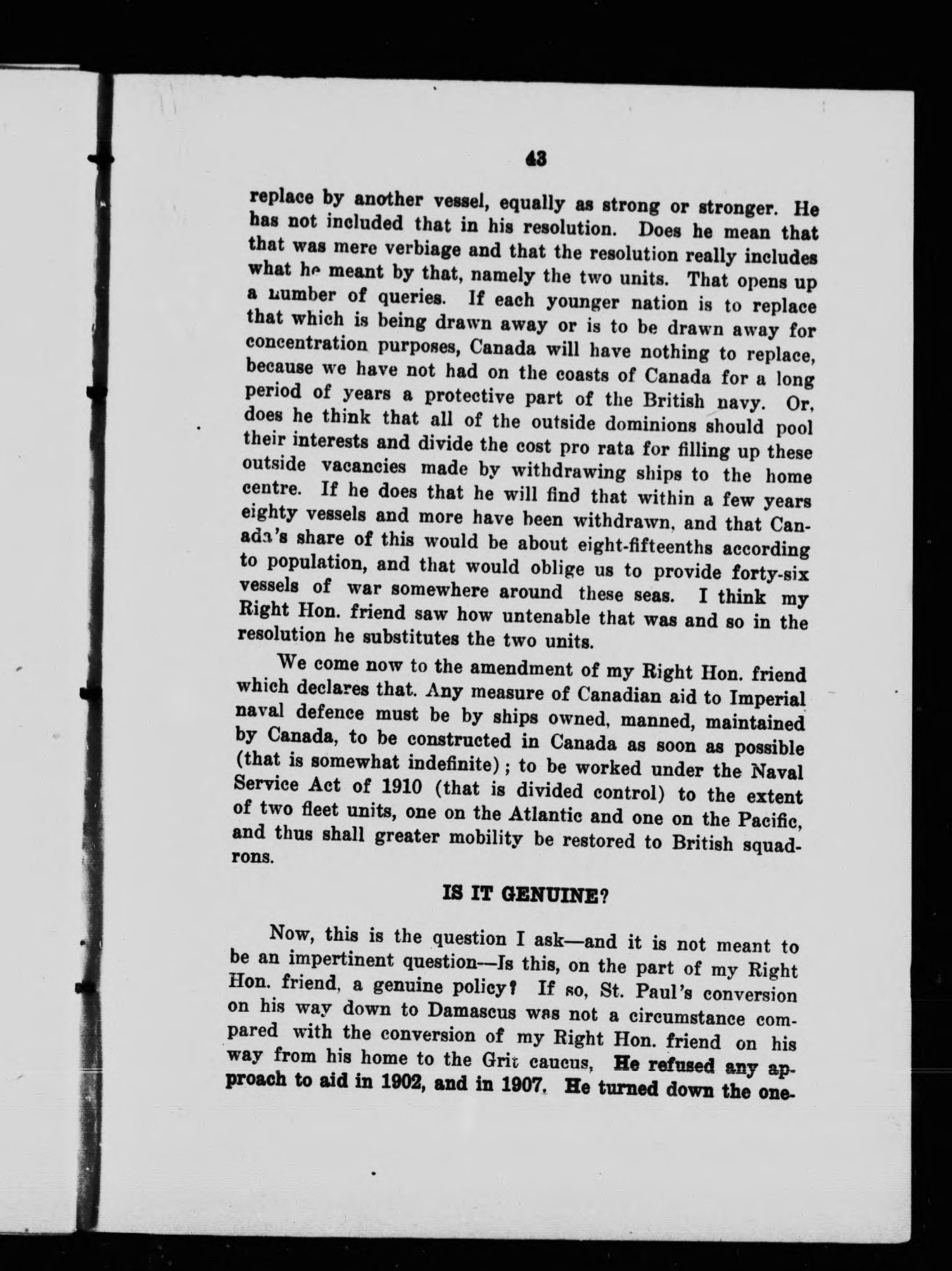 43

replace by another vessel, equally as strong or stronger. He has not included that in his resolution. Does he mean that that was mere verbiage and that the resolution really includes what he meant by that, namely the two units. That opens up a number of queries. If each younger nation is to replace that which is being drawn away or is to be drawn away for concentration purposes, Canada will have nothing to replace, because we have not had on the coasts of Canada for a long period of years a protective part of the British navy. Or, does he think that all of the outside dominions should pool their interests and divide the cost pro rata for filling up these outside vacancies made by withdrawing ships to the home centre. If he does that he will find that within a few years eighty vessels and more have been withdrawn, and that Canada's share of this would be about eight-fifteenths according to population, and that would oblige us to provide forty-six vessels of war somewhere around these seas. I think my Right Hon. friend saw how untenable that was and so in the resolution he substitutes the two units.

We come now to the amendment of my Right Hon. friend which declares that. Any measure of Canadian aid to Imperial naval defence must be by ships owned, manned, maintained by Canada, to be constructed in Canada as soon as possible (that is somewhat indefinite); to be worked under the Naval Service Act of 1910 (that is divided control) to the extent of two fleet units, one on the Atlantic and one on the Pacific, and thus shall greater mobility be restored to British squadrons.

IS IT GENUINE?

Now, this is the question I ask—and it is not meant to be an impertinent question—Is this, on the part of my Right Hon. friend, a genuine policy? If so, St. Paul's conversion on his way down to Damascus was not a circumstance compared with the conversion of my Right Hon. friend on his way from his home to the Grit caucus, He refused any approach to aid in 1902, and in 1907. He turned down the one-